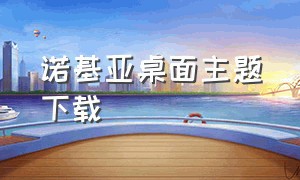 诺基亚桌面主题下载